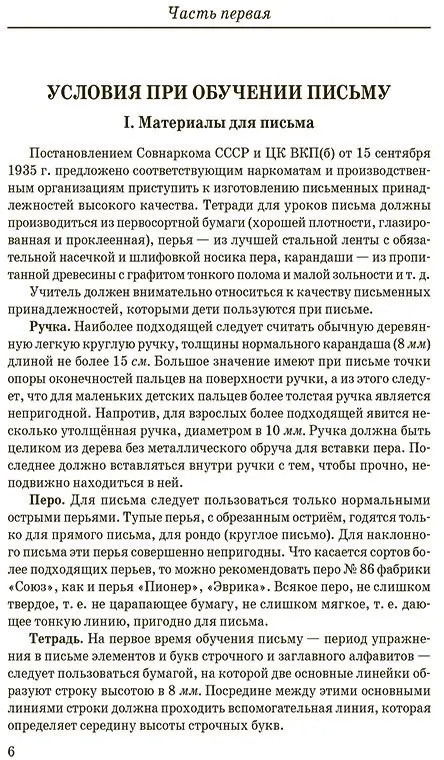 Часть первая

УСЛОВИЯ ПРИ ОБУЧЕНИИ ПИСЬМУ

I. Материалы для письма

Постановлением Совнаркома СССР и ЦК ВКП(б) от 15 сентября 1935 г. предложено соответствующим наркоматам и производственным организациям приступить к изготовлению письменных принадлежностей высокого качества. Тетради для уроков письма должны производиться из первосортной бумаги (хорошей плотности, глазированная и проклеенная), перья — из лучшей стальной ленты с обязательной насечкой и шлифовкой носика пера, карандаши — из пропитанной древесины с графитом тонкого полома и малой зольности и т. д.

Учитель должен внимательно относиться к качеству письменных принадлежностей, которыми дети пользуются при письме.

Ручка. Наиболее подходящей следует считать обычную деревянную легкую круглую ручку, толщины нормального карандаша (8 мм) длиной не более 15 см. Большое значение имеют при письме точки опоры оконечностей пальцев на поверхности ручки, а из этого следует, что для маленьких детских пальцев более толстая ручка является непригодной. Напротив, для взрослых более подходящей явится несколько утолщённая ручка, диаметром в 10 мм. Ручка должна быть целиком из дерева без металлического обруча для вставки пера. Последнее должно вставляться внутри ручки с тем, чтобы прочно, неподвижно находиться в ней.

Перо. Для письма следует пользоваться только нормальными острыми перьями. Тупые перья, с обрезанным остриём, годятся только для прямого письма, для рондо (круглое письмо). Для наклонного письма эти перья совершенно непригодны. Что касается сортов более подходящих перьев, то можно рекомендовать перо № 86 фабрики «Союз», как и перья «Пионер», «Эврика». Всякое перо, не слишком твердое, т. е. не царапающее бумагу, не слишком мягкое, т. е. дающее тонкую линию, пригодно для письма.

Тетрадь. На первое время обучения письму — период упражнения в письме элементов и букв строчного и заглавного алфавитов — следует пользоваться бумагой, на которой две основные линейки образуют строку высотою в 8 мм. Посредине между этими основными линиями строки должна проходить вспомогательная линия, которая определяет середину высоты строчных букв.

6